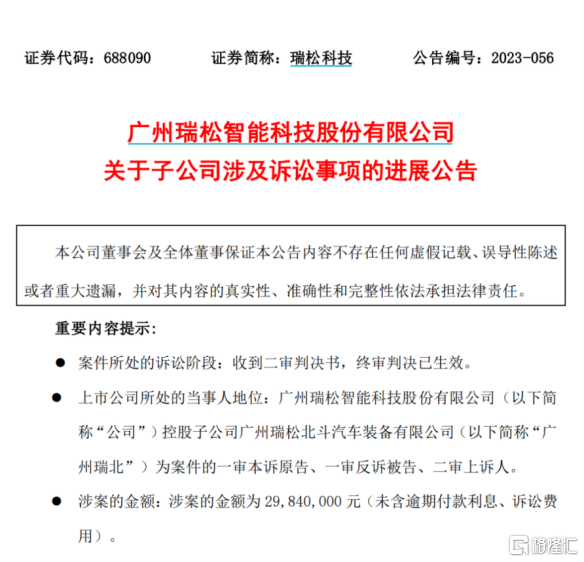 证券代码：688090　　　证券简称：瑞松科技　　　公告编号：2023-056

广州瑞松智能科技股份有限公司
关于子公司涉及诉讼事项的进展公告

本公司董事会及全体董事保证本公告内容不存在任何虚假记载、误导性陈述或者重大遗漏，并对其内容的真实性、准确性和完整性依法承担法律责任。

重要内容提示：

● 案件所处的诉讼阶段：收到二审判决书，终审判决已生效。

● 上市公司所处的当事人地位：广州瑞松智能科技股份有限公司（以下简称“公司”）控股子公司广州瑞松北斗汽车装备有限公司（以下简称“广州瑞北”）为案件的一审本诉原告、一审反诉被告、二审上诉人。

● 涉案的金额：涉案的金额为 29,840,000 元（未含逾期付款利息、诉讼费用）。

格隆汇